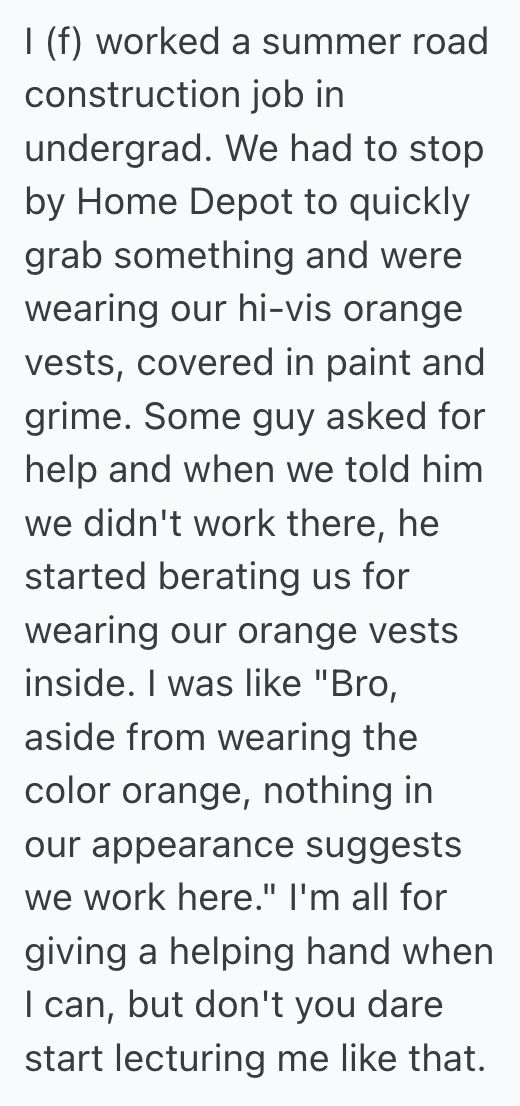 I (f) worked a summer road construction job in undergrad. We had to stop by Home Depot to quickly grab something and were wearing our hi-vis orange vests, covered in paint and grime. Some guy asked for help and when we told him we didn't work there, he started berating us for wearing our orange vests inside. I was like "Bro, aside from wearing the color orange, nothing in our appearance suggests we work here." I'm all for giving a helping hand when I can, but don't you dare start lecturing me like that.